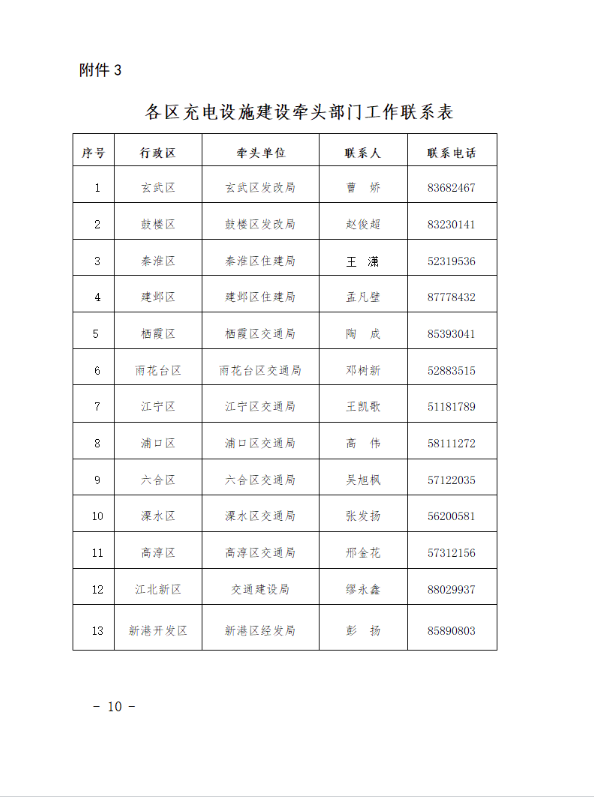 附件 3

各区充电设施建设牵头部门工作联系表

| 序号 | 行政区 | 牵头单位 | 联系人 | 联系电话 |
|---|---|---|---|---|
| 1 | 玄武区 | 玄武区发改局 | 曹 娇 | 83682467 |
| 2 | 鼓楼区 | 鼓楼区发改局 | 赵俊超 | 83230141 |
| 3 | 秦淮区 | 秦淮区住建局 | 王 潇 | 52319536 |
| 4 | 建邺区 | 建邺区住建局 | 孟凡壁 | 87778432 |
| 5 | 栖霞区 | 栖霞区交通局 | 陶 成 | 85393041 |
| 6 | 雨花台区 | 雨花台区交通局 | 邓树新 | 52883515 |
| 7 | 江宁区 | 江宁区交通局 | 王凯歌 | 51181789 |
| 8 | 浦口区 | 浦口区交通局 | 高 伟 | 58111272 |
| 9 | 六合区 | 六合区交通局 | 吴旭枫 | 57122035 |
| 10 | 溧水区 | 溧水区交通局 | 张发扬 | 56200581 |
| 11 | 高淳区 | 高淳区交通局 | 邢金花 | 57312156 |
| 12 | 江北新区 | 交通建设局 | 缪永鑫 | 88029937 |
| 13 | 新港开发区 | 新港区经发局 | 彭 扬 | 85890803 |

－ 10 －